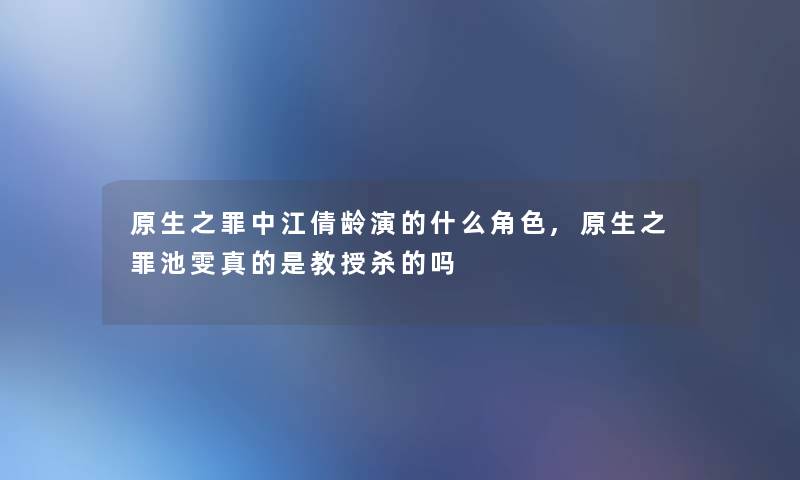 原生之罪中江倩龄演的什么角色，原生之罪池雯真的是教授杀的吗